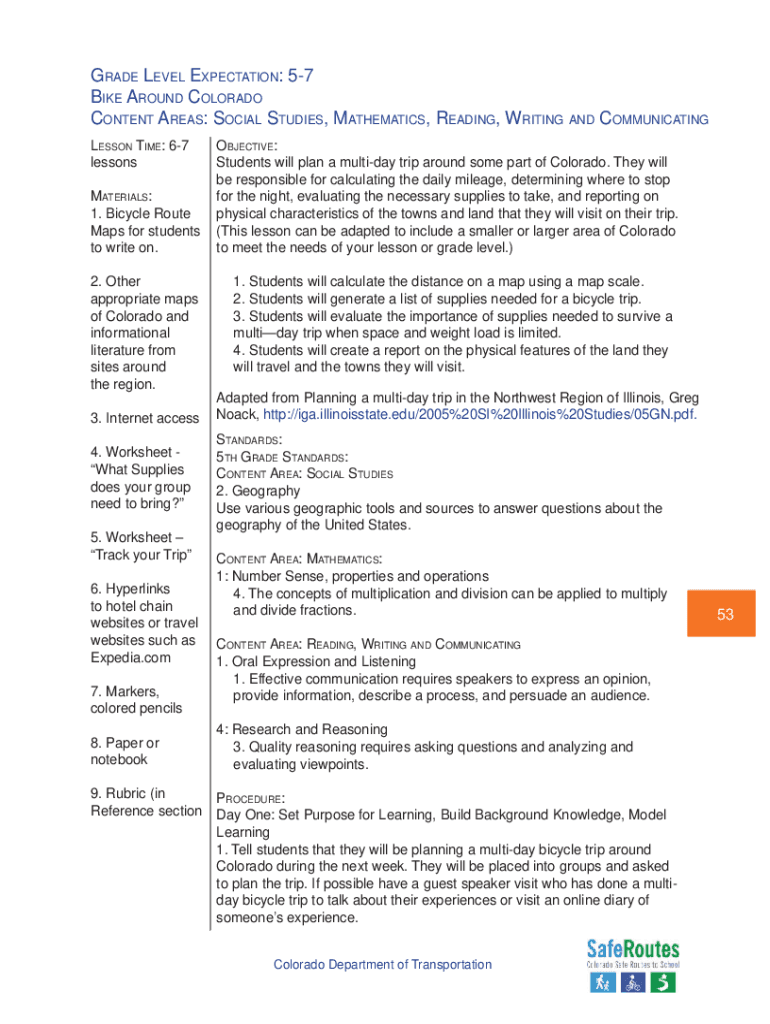 GRADE LEVEL EXPECTATION: 5-7
BIKE AROUND COLORADO
CONTENT AREAS: SOCIAL STUDIES, MATHEMATICS, READING, WRITING AND COMMUNICATING

LESSON TIME: 6-7 lessons

MATERIALS:
1. Bicycle Route Maps for students to write on.

2. Other appropriate maps of Colorado and informational literature from sites around the region.

3. Internet access

4. Worksheet - "What Supplies does your group need to bring?"

5. Worksheet – "Track your Trip"

6. Hyperlinks to hotel chain websites or travel websites such as Expedia.com

7. Markers, colored pencils

8. Paper or notebook

9. Rubric (in Reference section

OBJECTIVE:
Students will plan a multi-day trip around some part of Colorado. They will be responsible for calculating the daily mileage, determining where to stop for the night, evaluating the necessary supplies to take, and reporting on physical characteristics of the towns and land that they will visit on their trip. (This lesson can be adapted to include a smaller or larger area of Colorado to meet the needs of your lesson or grade level.)

1. Students will calculate the distance on a map using a map scale.
2. Students will generate a list of supplies needed for a bicycle trip.
3. Students will evaluate the importance of supplies needed to survive a multi—day trip when space and weight load is limited.
4. Students will create a report on the physical features of the land they will travel and the towns they will visit.

Adapted from Planning a multi-day trip in the Northwest Region of Illinois, Greg Noack, http://iga.illinoisstate.edu/2005%20SI%20Illinois%20Studies/05GN.pdf.

STANDARDS:
5TH GRADE STANDARDS:
CONTENT AREA: SOCIAL STUDIES
2. Geography
Use various geographic tools and sources to answer questions about the geography of the United States.

CONTENT AREA: MATHEMATICS:
1: Number Sense, properties and operations
4. The concepts of multiplication and division can be applied to multiply and divide fractions.

CONTENT AREA: READING, WRITING AND COMMUNICATING
1. Oral Expression and Listening
1. Effective communication requires speakers to express an opinion, provide information, describe a process, and persuade an audience.

4: Research and Reasoning
3. Quality reasoning requires asking questions and analyzing and evaluating viewpoints.

PROCEDURE:
Day One: Set Purpose for Learning, Build Background Knowledge, Model Learning
1. Tell students that they will be planning a multi-day bicycle trip around Colorado during the next week. They will be placed into groups and asked to plan the trip. If possible have a guest speaker visit who has done a multi-day bicycle trip to talk about their experiences or visit an online diary of someone's experience.

53

Colorado Department of Transportation

SafeRoutes
Colorado Safe Routes to School